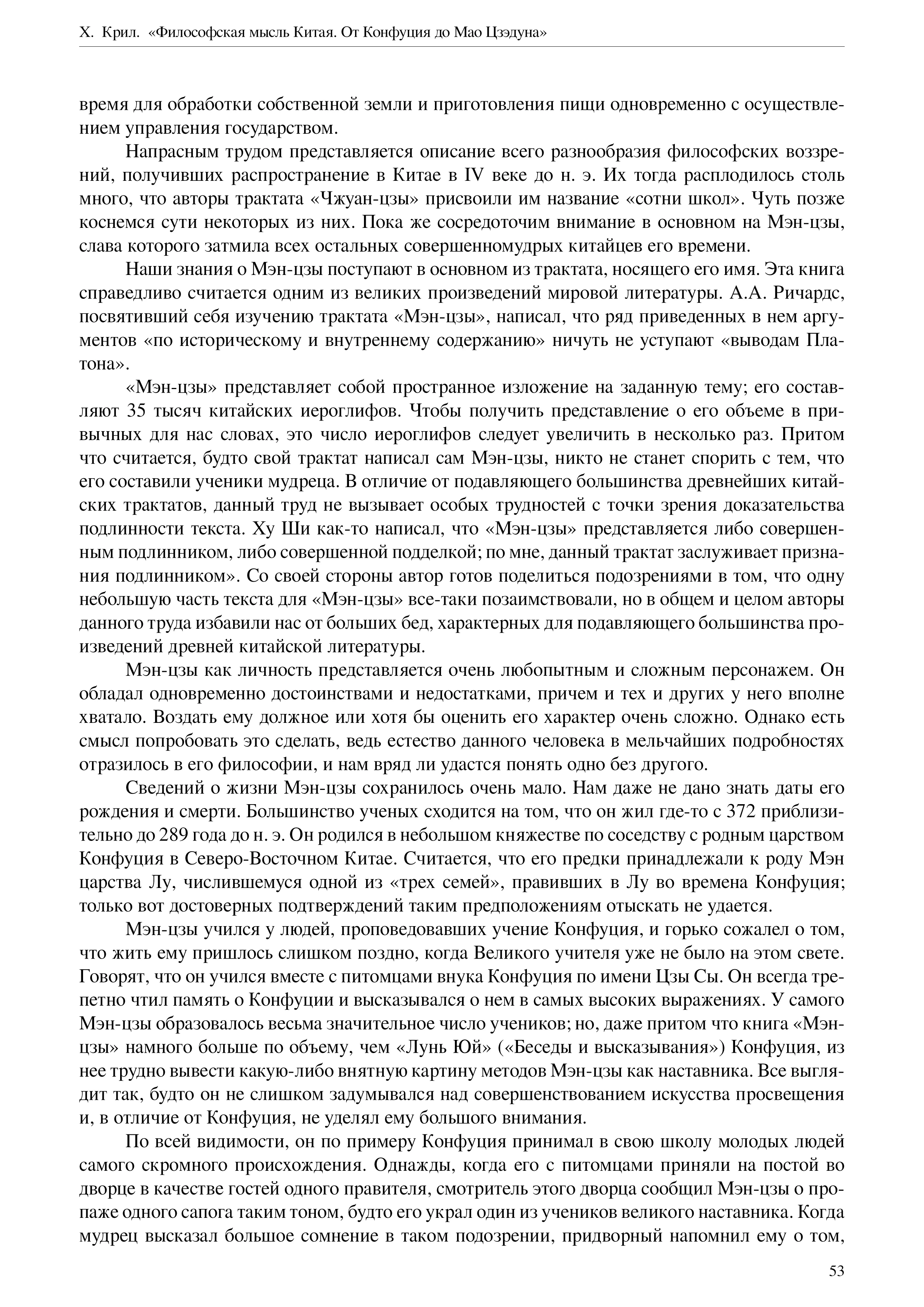 Х. Крил. «Философская мысль Китая. От Конфуция до Мао Цзэдуна»

время для обработки собственной земли и приготовления пищи одновременно с осуществлением управления государством.

Напрасным трудом представляется описание всего разнообразия философских воззрений, получивших распространение в Китае в IV веке до н. э. Их тогда расплодилось столь много, что авторы трактата «Чжуан-цзы» присвоили им название «сотни школ». Чуть позже коснемся сути некоторых из них. Пока же сосредоточим внимание в основном на Мэн-цзы, слава которого затмила всех остальных совершенномудрых китайцев его времени.

Наши знания о Мэн-цзы поступают в основном из трактата, носящего его имя. Эта книга справедливо считается одним из великих произведений мировой литературы. А.А. Ричардс, посвятивший себя изучению трактата «Мэн-цзы», написал, что ряд приведенных в нем аргументов «по историческому и внутреннему содержанию» ничуть не уступают «выводам Платона».

«Мэн-цзы» представляет собой пространное изложение на заданную тему; его составляют 35 тысяч китайских иероглифов. Чтобы получить представление о его объеме в привычных для нас словах, это число иероглифов следует увеличить в несколько раз. Притом что считается, будто свой трактат написал сам Мэн-цзы, никто не станет спорить с тем, что его составили ученики мудреца. В отличие от подавляющего большинства древнейших китайских трактатов, данный труд не вызывает особых трудностей с точки зрения доказательства подлинности текста. Ху Ши как-то написал, что «Мэн-цзы» представляется либо совершенным подлинником, либо совершенной подделкой; по мне, данный трактат заслуживает признания подлинником». Со своей стороны автор готов поделиться подозрениями в том, что одну небольшую часть текста для «Мэн-цзы» все-таки позаимствовали, но в общем и целом авторы данного труда избавили нас от больших бед, характерных для подавляющего большинства произведений древней китайской литературы.

Мэн-цзы как личность представляется очень любопытным и сложным персонажем. Он обладал одновременно достоинствами и недостатками, причем и тех и других у него вполне хватало. Воздать ему должное или хотя бы оценить его характер очень сложно. Однако есть смысл попробовать это сделать, ведь естество данного человека в мельчайших подробностях отразилось в его философии, и нам вряд ли удастся понять одно без другого.

Сведений о жизни Мэн-цзы сохранилось очень мало. Нам даже не дано знать даты его рождения и смерти. Большинство ученых сходится на том, что он жил где-то с 372 приблизительно до 289 года до н. э. Он родился в небольшом княжестве по соседству с родным царством Конфуция в Северо-Восточном Китае. Считается, что его предки принадлежали к роду Мэн царства Лу, числившемуся одной из «трех семей», правивших в Лу во времена Конфуция; только вот достоверных подтверждений таким предположениям отыскать не удается.

Мэн-цзы учился у людей, проповедовавших учение Конфуция, и горько сожалел о том, что жить ему пришлось слишком поздно, когда Великого учителя уже не было на этом свете. Говорят, что он учился вместе с питомцами внука Конфуция по имени Цзы Сы. Он всегда трепетно чтил память о Конфуции и высказывался о нем в самых высоких выражениях. У самого Мэн-цзы образовалось весьма значительное число учеников; но, даже притом что книга «Мэн-цзы» намного больше по объему, чем «Лунь Юй» («Беседы и высказывания») Конфуция, из нее трудно вывести какую-либо внятную картину методов Мэн-цзы как наставника. Все выглядит так, будто он не слишком задумывался над совершенствованием искусства просвещения и, в отличие от Конфуция, не уделял ему большого внимания.

По всей видимости, он по примеру Конфуция принимал в свою школу молодых людей самого скромного происхождения. Однажды, когда его с питомцами приняли на постой во дворце в качестве гостей одного правителя, смотритель этого дворца сообщил Мэн-цзы о пропаже одного сапога таким тоном, будто его украл один из учеников великого наставника. Когда мудрец высказал большое сомнение в таком подозрении, придворный напомнил ему о том,

53